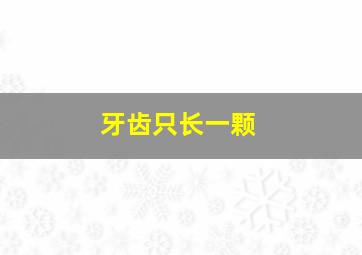 牙齿只长一颗